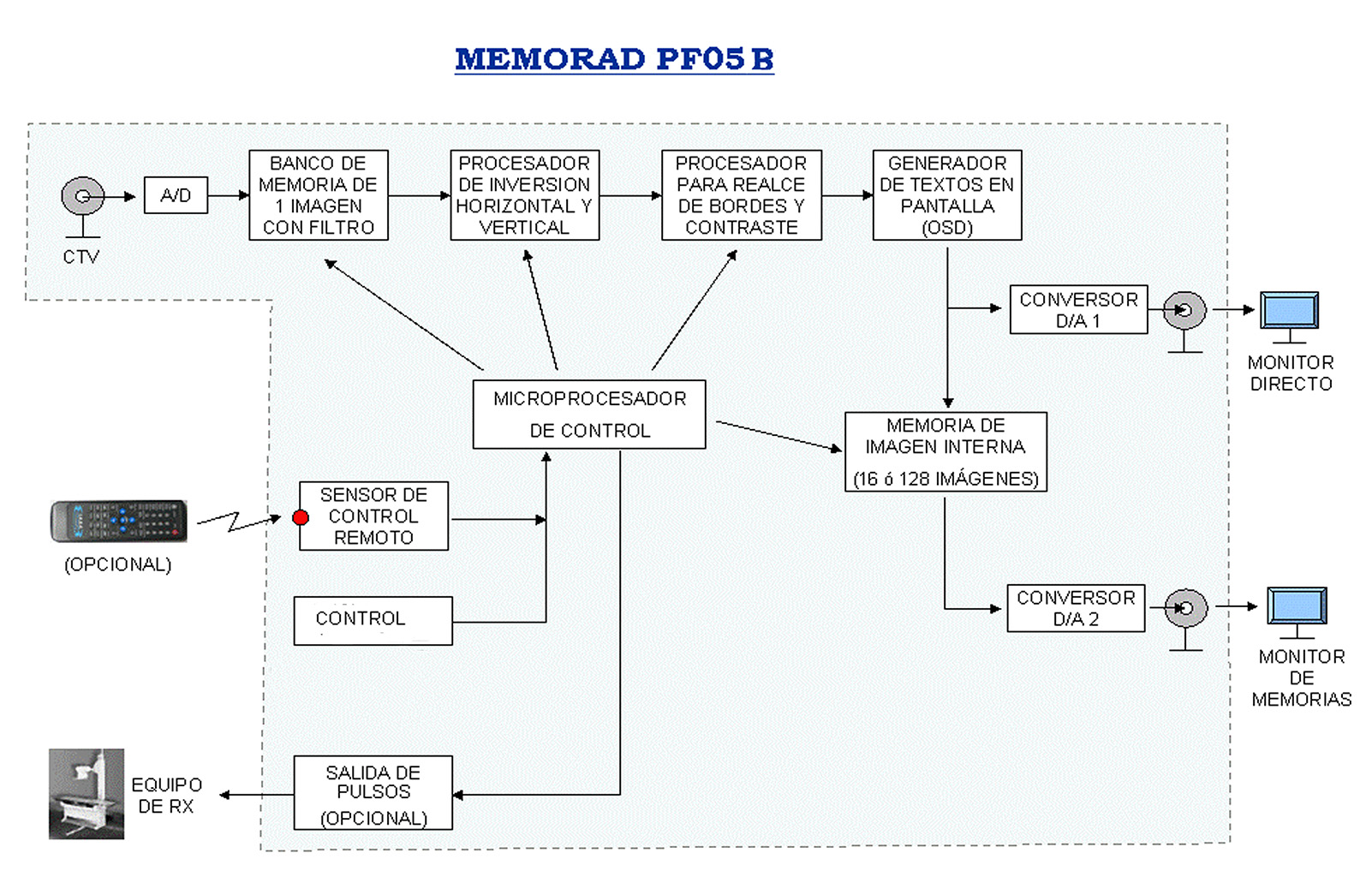 MEMORAD PF05 B

CTV

A/D

BANCO DE MEMORIA DE 1 IMAGEN CON FILTRO

PROCESADOR DE INVERSION HORIZONTAL Y VERTICAL

PROCESADOR PARA REALCE DE BORDES Y CONTRASTE

GENERADOR DE TEXTOS EN PANTALLA (OSD)

CONVERSOR D/A 1

MONITOR DIRECTO

MICROPROCESADOR DE CONTROL

MEMORIA DE IMAGEN INTERNA (16 ó 128 IMÁGENES)

(OPCIONAL)

SENSOR DE CONTROL REMOTO

CONTROL

CONVERSOR D/A 2

MONITOR DE MEMORIAS

EQUIPO DE RX

SALIDA DE PULSOS (OPCIONAL)